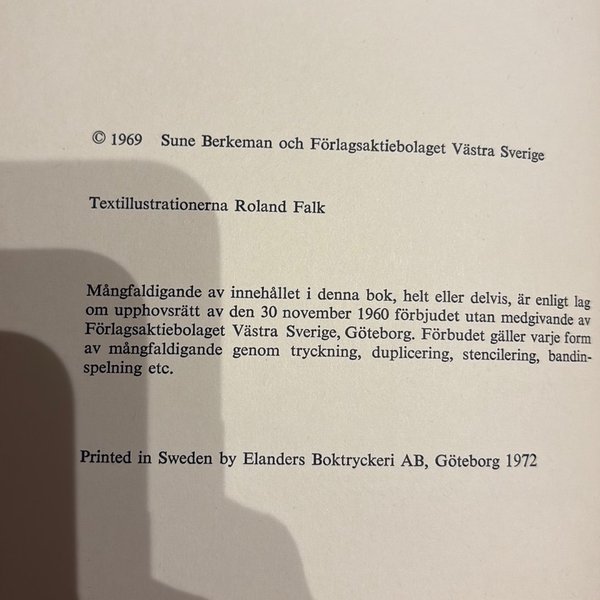 © 1969 Sune Berkeman och Förlagsaktiebolaget Västra Sverige

Textillustrationerna Roland Falk

Mångfaldigande av innehållet i denna bok, helt eller delvis, är enligt lag om upphovsrätt av den 30 november 1960 förbjudet utan medgivande av Förlagsaktiebolaget Västra Sverige, Göteborg. Förbudet gäller varje form av mångfaldigande genom tryckning, duplicering, stencilering, bandinspelning etc.

Printed in Sweden by Elanders Boktryckeri AB, Göteborg 1972